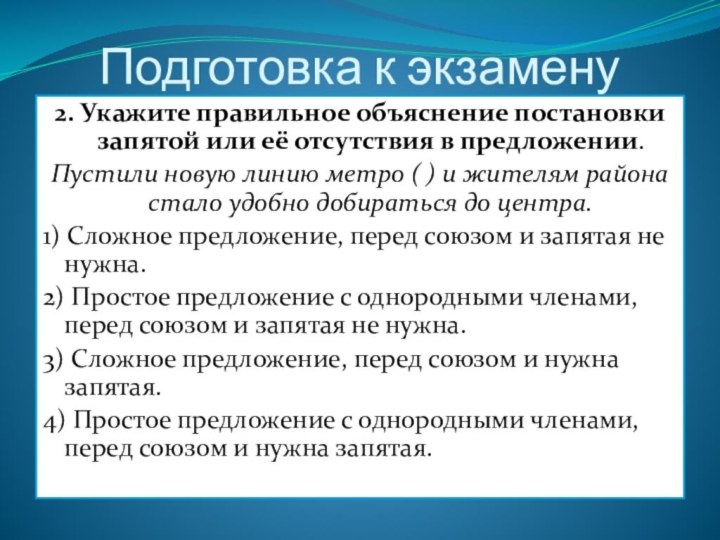 Подготовка к экзамену

2. Укажите правильное объяснение постановки запятой или её отсутствия в предложении.

Пустили новую линию метро ( ) и жителям района стало удобно добираться до центра.

1) Сложное предложение, перед союзом и запятая не нужна.

2) Простое предложение с однородными членами, перед союзом и запятая не нужна.

3) Сложное предложение, перед союзом и нужна запятая.

4) Простое предложение с однородными членами, перед союзом и нужна запятая.